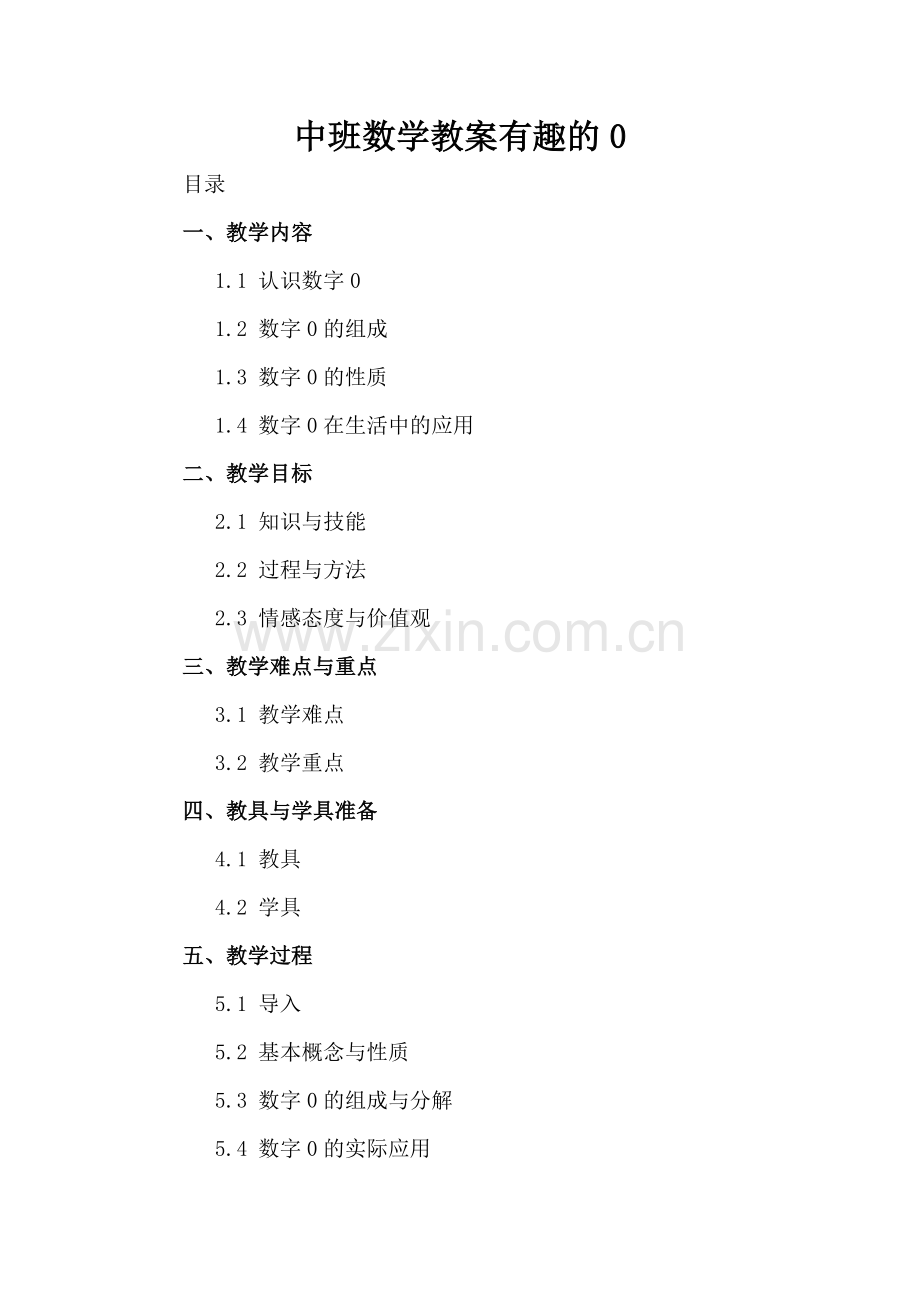 中班数学教案有趣的 0

目录

一、教学内容

1.1 认识数字 0

1.2 数字 0 的组成

1.3 数字 0 的性质

1.4 数字 0 在生活中的应用

二、教学目标

2.1 知识与技能

2.2 过程与方法

2.3 情感态度与价值观

www.zixin.com.cn

三、教学难点与重点

3.1 教学难点

3.2 教学重点

四、教具与学具准备

4.1 教具

4.2 学具

五、教学过程

5.1 导入

5.2 基本概念与性质

5.3 数字 0 的组成与分解

5.4 数字 0 的实际应用